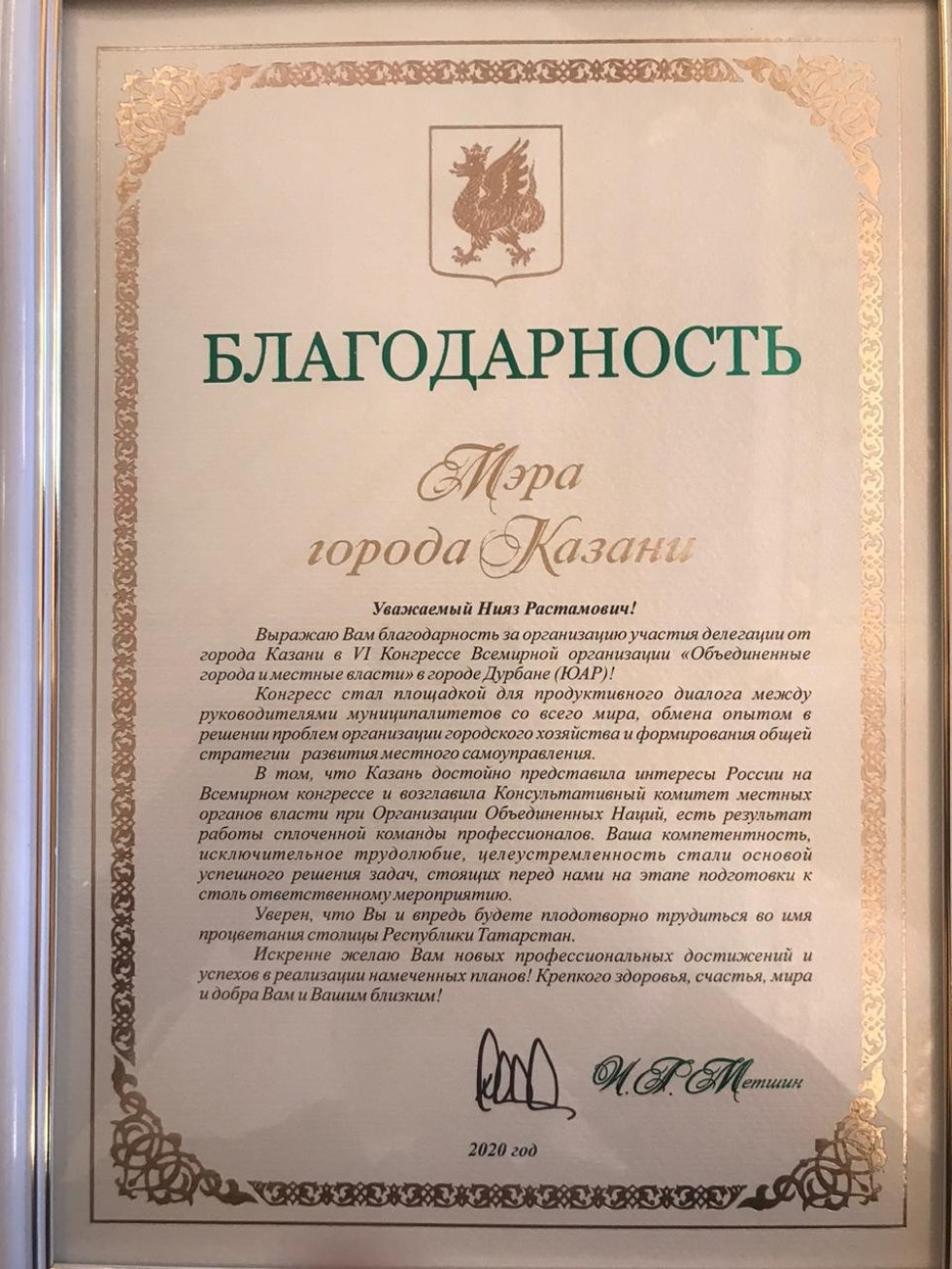 БЛАГОДАРНОСТЬ

Мэра города Казани

Уважаемый Нияз Растамович!

Выражаю Вам благодарность за организацию участия делегации от города Казани в VI Конгрессе Всемирной организации «Объединенные города и местные власти» в городе Дурбане (ЮАР)!

Конгресс стал площадкой для продуктивного диалога между руководителями муниципалитетов со всего мира, обмена опытом в решении проблем организации городского хозяйства и формирования общей стратегии развития местного самоуправления.

В том, что Казань достойно представила интересы России на Всемирном конгрессе и возглавила Консультативный комитет местных органов власти при Организации Объединенных Наций, есть результат работы сплоченной команды профессионалов. Ваша компетентность, исключительное трудолюбие, целеустремленность стали основой успешного решения задач, стоящих перед нами на этапе подготовки к столь ответственному мероприятию.

Уверен, что Вы и впредь будете плодотворно трудиться во имя процветания столицы Республики Татарстан.

Искренне желаю Вам новых профессиональных достижений и успехов в реализации намеченных планов! Крепкого здоровья, счастья, мира и добра Вам и Вашим близким!

И.Р. Метшин

2020 год